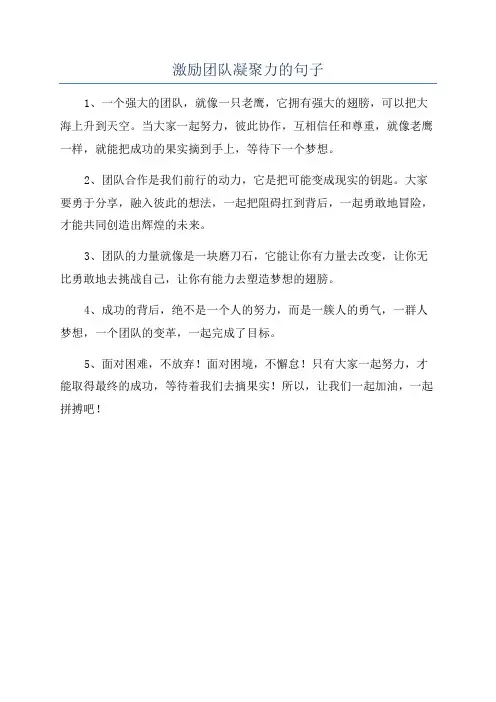 激励团队凝聚力的句子

1、一个强大的团队，就像一只老鹰，它拥有强大的翅膀，可以把大海上升到天空。当大家一起努力，彼此协作，互相信任和尊重，就像老鹰一样，就能把成功的果实摘到手上，等待下一个梦想。

2、团队合作是我们前行的动力，它是把可能变成现实的钥匙。大家要勇于分享，融入彼此的想法，一起把阻碍扛到背后，一起勇敢地冒险，才能共同创造出辉煌的未来。

3、团队的力量就像是一块磨刀石，它能让你有力量去改变，让你无比勇敢地去挑战自己，让你有能力去塑造梦想的翅膀。

4、成功的背后，绝不是一个人的努力，而是一簇人的勇气，一群人梦想，一个团队的变革，一起完成了目标。

5、面对困难，不放弃！面对困境，不懈怠！只有大家一起努力，才能取得最终的成功，等待着我们去摘果实！所以，让我们一起加油，一起拼搏吧！